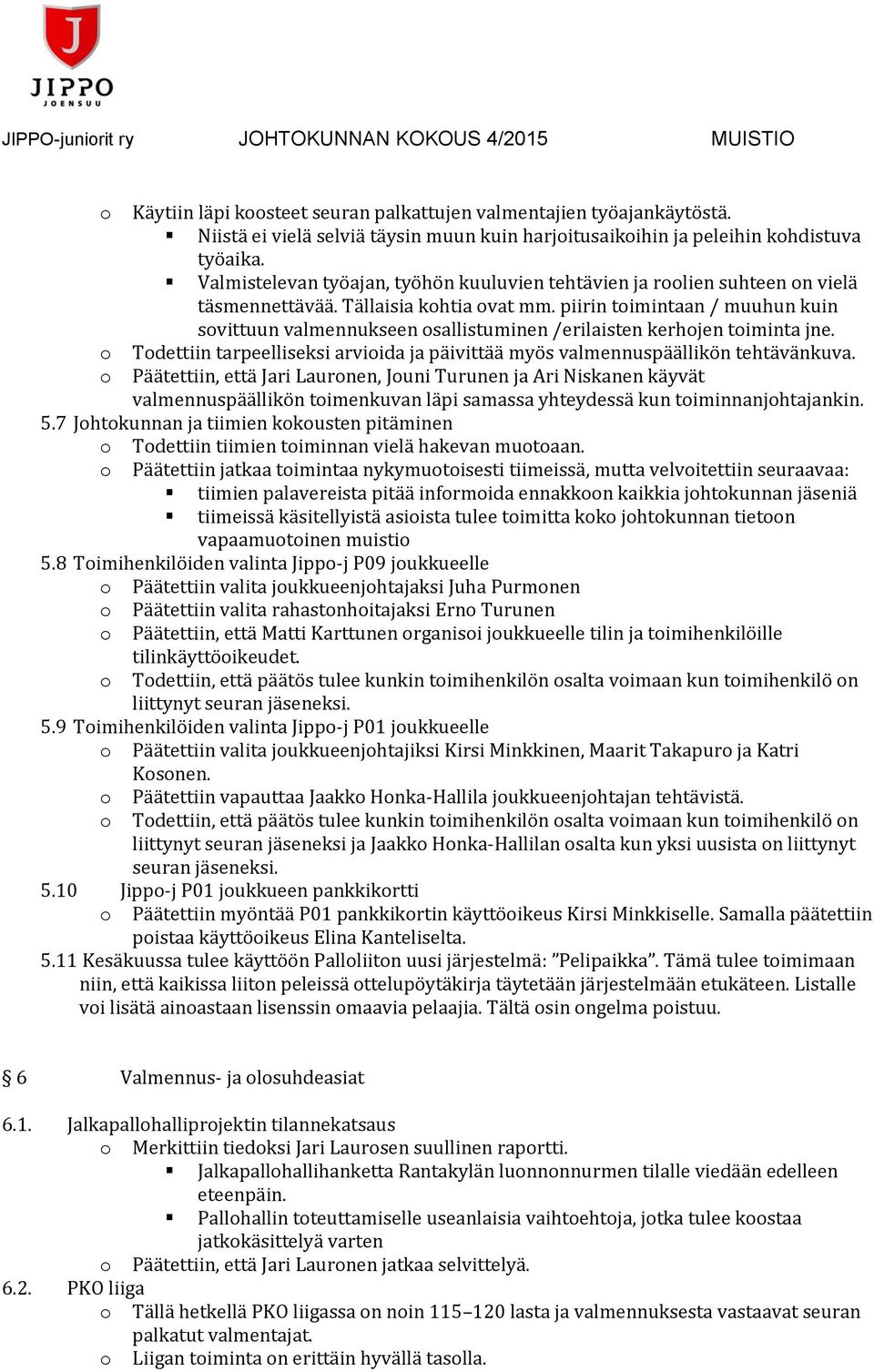 J
JIPPO
JOENSUU

JIPPO-juniorit ry JOHTOKUNNAN KOKOUS 4/2015 MUISTIO

o Käytiin läpi koosteet seuran palkattujen valmentajien työajankäytöstä.
▪ Niistä ei vielä selviä täysin muun kuin harjoitusaikoihin ja peleihin kohdistuva työaika.
▪ Valmistelevan työajan, työhön kuuluvien tehtävien ja roolien suhteen on vielä täsmennettävää. Tällaisia kohtia ovat mm. piirin toimintaan / muuhun kuin sovittuun valmennukseen osallistuminen /erilaisten kerhojen toiminta jne.
o Todettiin tarpeelliseksi arvioida ja päivittää myös valmennuspäällikön tehtävänkuva.
o Päätettiin, että Jari Lauronen, Jouni Turunen ja Ari Niskanen käyvät valmennuspäällikön toimenkuvan läpi samassa yhteydessä kun toiminnanjohtajankin.
5.7 Johtokunnan ja tiimien kokousten pitäminen
o Todettiin tiimien toiminnan vielä hakevan muotoaan.
o Päätettiin jatkaa toimintaa nykymuotoisesti tiimeissä, mutta velvoitettiin seuraavaa:
▪ tiimien palavereista pitää informoida ennakkoon kaikkia johtokunnan jäseniä
▪ tiimeissä käsitellyistä asioista tulee toimitta koko johtokunnan tietoon vapaamuotoinen muistio
5.8 Toimihenkilöiden valinta Jippo-j P09 joukkueelle
o Päätettiin valita joukkueenjohtajaksi Juha Purmonen
o Päätettiin valita rahastonhoitajaksi Erno Turunen
o Päätettiin, että Matti Karttunen organisoi joukkueelle tilin ja toimihenkilöille tilinkäyttöoikeudet.
o Todettiin, että päätös tulee kunkin toimihenkilön osalta voimaan kun toimihenkilö on liittynyt seuran jäseneksi.
5.9 Toimihenkilöiden valinta Jippo-j P01 joukkueelle
o Päätettiin valita joukkueenjohtajiksi Kirsi Minkkinen, Maarit Takapuro ja Katri Kosonen.
o Päätettiin vapauttaa Jaakko Honka-Hallila joukkueenjohtajan tehtävistä.
o Todettiin, että päätös tulee kunkin toimihenkilön osalta voimaan kun toimihenkilö on liittynyt seuran jäseneksi ja Jaakko Honka-Hallilan osalta kun yksi uusista on liittynyt seuran jäseneksi.
5.10 Jippo-j P01 joukkueen pankkikortti
o Päätettiin myöntää P01 pankkikortin käyttöoikeus Kirsi Minkkiselle. Samalla päätettiin poistaa käyttöoikeus Elina Kanteliselta.
5.11 Kesäkuussa tulee käyttöön Palloliiton uusi järjestelmä: ”Pelipaikka”. Tämä tulee toimimaan niin, että kaikissa liiton peleissä ottelupöytäkirja täytetään järjestelmään etukäteen. Listalle voi lisätä ainoastaan lisenssin omaavia pelaajia. Tältä osin ongelma poistuu.

§ 6 Valmennus- ja olosuhdeasiat

6.1. Jalkapallohalliprojektin tilannekatsaus
o Merkittiin tiedoksi Jari Laurosen suullinen raportti.
▪ Jalkapallohallihanketta Rantakylän luonnonnurmen tilalle viedään edelleen eteenpäin.
▪ Pallohallin toteuttamiselle useanlaisia vaihtoehtoja, jotka tulee koostaa jatkokäsittelyä varten
o Päätettiin, että Jari Lauronen jatkaa selvittelyä.
6.2. PKO liiga
o Tällä hetkellä PKO liigassa on noin 115–120 lasta ja valmennuksesta vastaavat seuran palkatut valmentajat.
o Liigan toiminta on erittäin hyvällä tasolla.